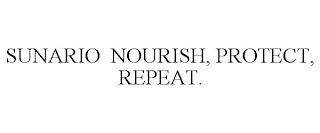 SUNARIO NOURISH, PROTECT, REPEAT.